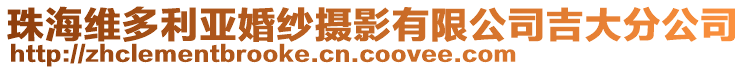 珠海维多利亚婚纱摄影有限公司吉大分公司
http://zhclementbrooke.cn.coovee.com